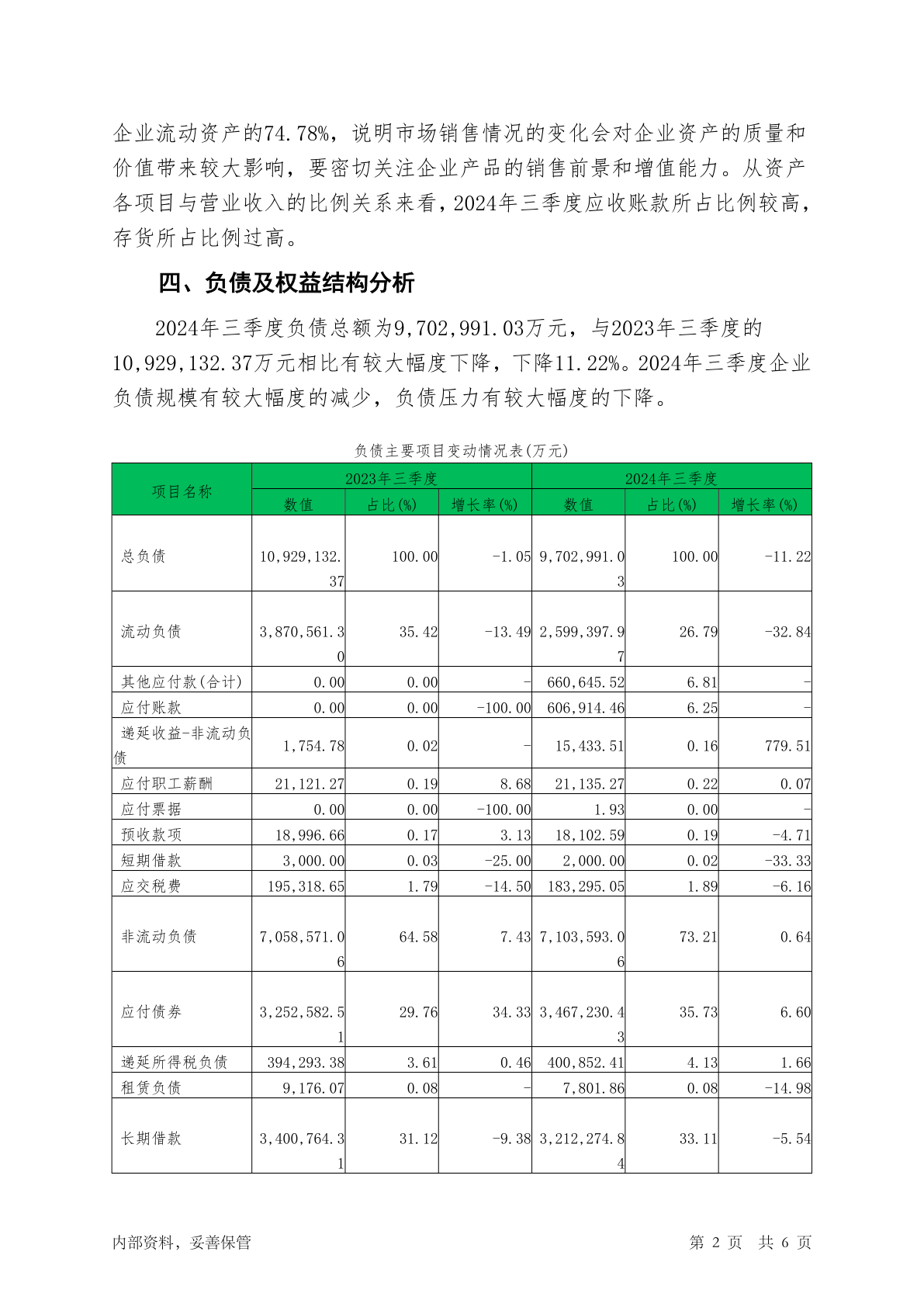 企业流动资产的74.78%，说明市场销售情况的变化会对企业资产的质量和价值带来较大影响，要密切关注企业产品的销售前景和增值能力。从资产各项目与营业收入的比例关系来看，2024年三季度应收账款所占比例较高，存货所占比例过高。

四、负债及权益结构分析

2024年三季度负债总额为9,702,991.03万元，与2023年三季度的10,929,132.37万元相比有较大幅度下降，下降11.22%。2024年三季度企业负债规模有较大幅度的减少，负债压力有较大幅度的下降。

负债主要项目变动情况表(万元)

| 项目名称 | 2023年三季度 数值 | 2023年三季度 占比(%) | 2023年三季度 增长率(%) | 2024年三季度 数值 | 2024年三季度 占比(%) | 2024年三季度 增长率(%) |
|---|---|---|---|---|---|---|
| 总负债 | 10,929,132.37 | 100.00 | -1.05 | 9,702,991.03 | 100.00 | -11.22 |
| 流动负债 | 3,870,561.30 | 35.42 | -13.49 | 2,599,397.97 | 26.79 | -32.84 |
| 其他应付款(合计) | 0.00 | 0.00 | - | 660,645.52 | 6.81 | - |
| 应付账款 | 0.00 | 0.00 | -100.00 | 606,914.46 | 6.25 | - |
| 递延收益-非流动负债 | 1,754.78 | 0.02 | - | 15,433.51 | 0.16 | 779.51 |
| 应付职工薪酬 | 21,121.27 | 0.19 | 8.68 | 21,135.27 | 0.22 | 0.07 |
| 应付票据 | 0.00 | 0.00 | -100.00 | 1.93 | 0.00 | - |
| 预收款项 | 18,996.66 | 0.17 | 3.13 | 18,102.59 | 0.19 | -4.71 |
| 短期借款 | 3,000.00 | 0.03 | -25.00 | 2,000.00 | 0.02 | -33.33 |
| 应交税费 | 195,318.65 | 1.79 | -14.50 | 183,295.05 | 1.89 | -6.16 |
| 非流动负债 | 7,058,571.06 | 64.58 | 7.43 | 7,103,593.06 | 73.21 | 0.64 |
| 应付债券 | 3,252,582.51 | 29.76 | 34.33 | 3,467,230.43 | 35.73 | 6.60 |
| 递延所得税负债 | 394,293.38 | 3.61 | 0.46 | 400,852.41 | 4.13 | 1.66 |
| 租赁负债 | 9,176.07 | 0.08 | - | 7,801.86 | 0.08 | -14.98 |
| 长期借款 | 3,400,764.31 | 31.12 | -9.38 | 3,212,274.84 | 33.11 | -5.54 |

内部资料，妥善保管 第 2 页 共 6 页